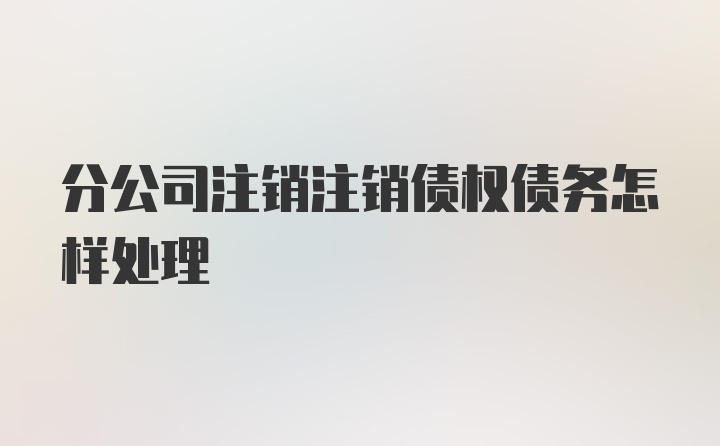 分公司注销注销债权债务怎样处理